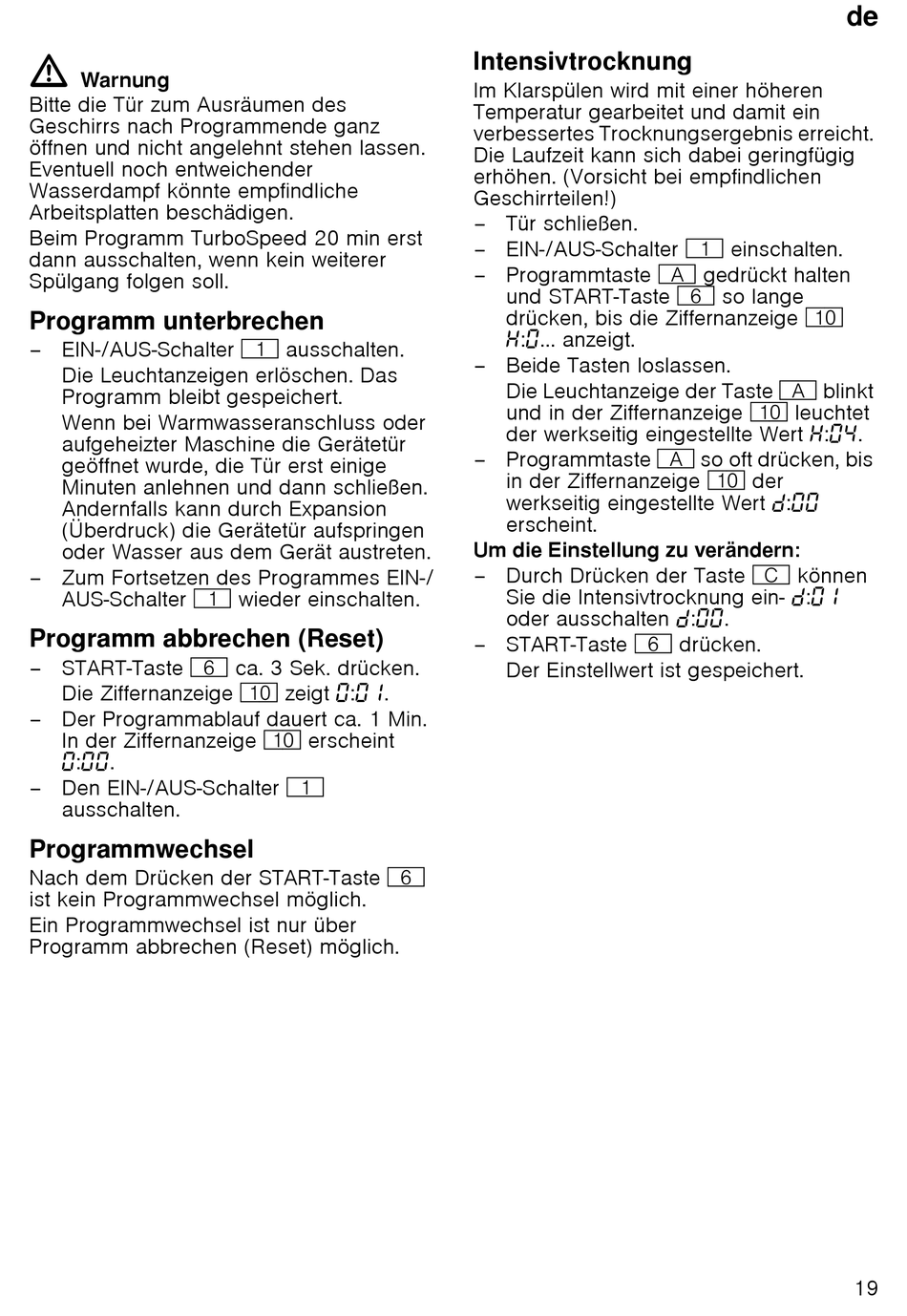 de

Warnung
Bitte die Tür zum Ausräumen des Geschirrs nach Programmende ganz öffnen und nicht angelehnt stehen lassen. Eventuell noch entweichender Wasserdampf könnte empfindliche Arbeitsplatten beschädigen.

Beim Programm TurboSpeed 20 min erst dann ausschalten, wenn kein weiterer Spülgang folgen soll.

Programm unterbrechen
– EIN-/AUS-Schalter 1 ausschalten.
Die Leuchtanzeigen erlöschen. Das Programm bleibt gespeichert.
Wenn bei Warmwasseranschluss oder aufgeheizter Maschine die Gerätetür geöffnet wurde, die Tür erst einige Minuten anlehnen und dann schließen. Andernfalls kann durch Expansion (Überdruck) die Gerätetür aufspringen oder Wasser aus dem Gerät austreten.
– Zum Fortsetzen des Programmes EIN-/AUS-Schalter 1 wieder einschalten.

Programm abbrechen (Reset)
– START-Taste 6 ca. 3 Sek. drücken.
Die Ziffernanzeige 10 zeigt 0:01.
– Der Programmablauf dauert ca. 1 Min. In der Ziffernanzeige 10 erscheint 0:00.
– Den EIN-/AUS-Schalter 1 ausschalten.

Programmwechsel
Nach dem Drücken der START-Taste 6 ist kein Programmwechsel möglich.

Ein Programmwechsel ist nur über Programm abbrechen (Reset) möglich.

Intensivtrocknung
Im Klarspülen wird mit einer höheren Temperatur gearbeitet und damit ein verbessertes Trocknungsergebnis erreicht. Die Laufzeit kann sich dabei geringfügig erhöhen. (Vorsicht bei empfindlichen Geschirrteilen!)
– Tür schließen.
– EIN-/AUS-Schalter 1 einschalten.
– Programmtaste A gedrückt halten und START-Taste 6 so lange drücken, bis die Ziffernanzeige 10 H:0... anzeigt.
– Beide Tasten loslassen.
Die Leuchtanzeige der Taste A blinkt und in der Ziffernanzeige 10 leuchtet der werkseitig eingestellte Wert H:04.
– Programmtaste A so oft drücken, bis in der Ziffernanzeige 10 der werkseitig eingestellte Wert d:00 erscheint.

Um die Einstellung zu verändern:
– Durch Drücken der Taste C können Sie die Intensivtrocknung ein- d:01 oder ausschalten d:00.
– START-Taste 6 drücken.
Der Einstellwert ist gespeichert.

19